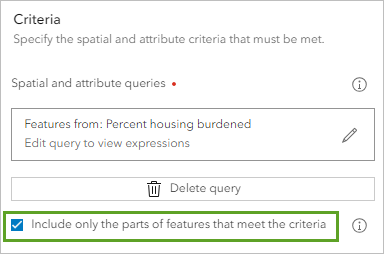 Criteria
Specify the spatial and attribute criteria that must be met.

Spatial and attribute queries •

Features from: Percent housing burdened
Edit query to view expressions

Delete query

Include only the parts of features that meet the criteria